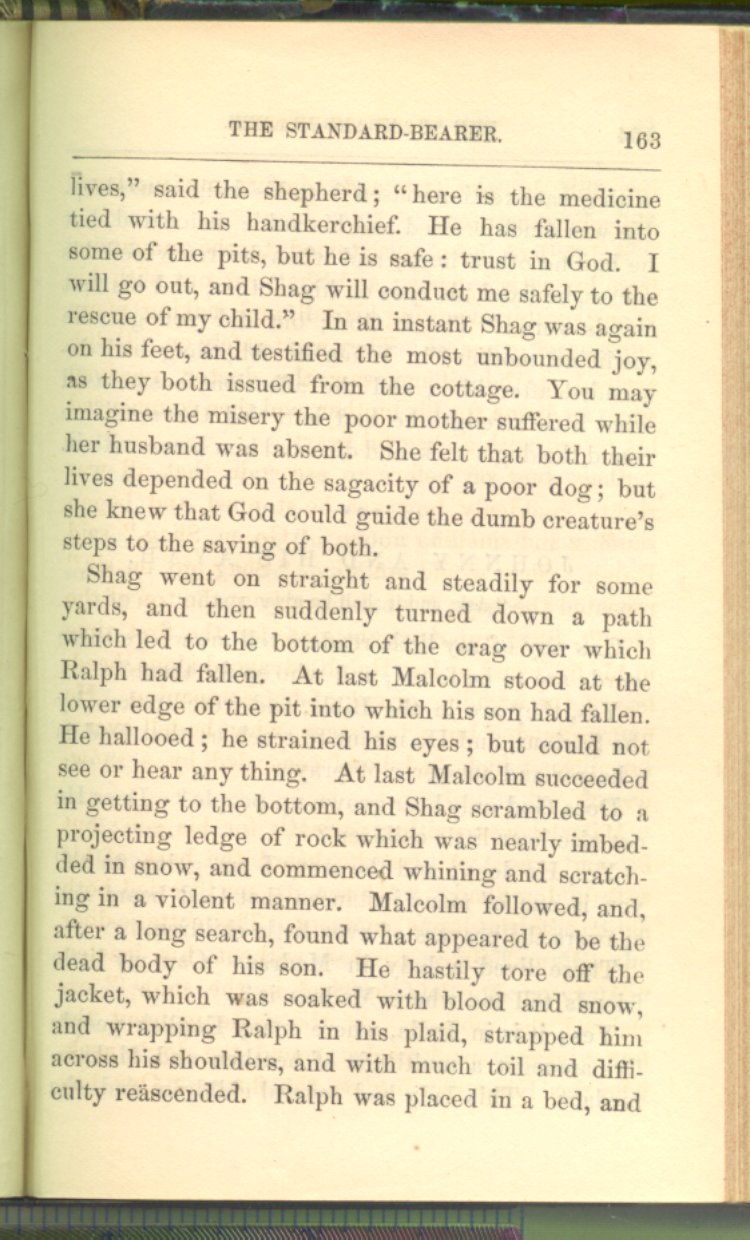 THE STANDARD-BEARER. 163

lives," said the shepherd; "here is the medicine tied with his handkerchief. He has fallen into some of the pits, but he is safe: trust in God. I will go out, and Shag will conduct me safely to the rescue of my child." In an instant Shag was again on his feet, and testified the most unbounded joy, as they both issued from the cottage. You may imagine the misery the poor mother suffered while her husband was absent. She felt that both their lives depended on the sagacity of a poor dog; but she knew that God could guide the dumb creature's steps to the saving of both.

Shag went on straight and steadily for some yards, and then suddenly turned down a path which led to the bottom of the crag over which Ralph had fallen. At last Malcolm stood at the lower edge of the pit into which his son had fallen. He hallooed; he strained his eyes; but could not see or hear any thing. At last Malcolm succeeded in getting to the bottom, and Shag scrambled to a projecting ledge of rock which was nearly imbedded in snow, and commenced whining and scratching in a violent manner. Malcolm followed, and, after a long search, found what appeared to be the dead body of his son. He hastily tore off the jacket, which was soaked with blood and snow, and wrapping Ralph in his plaid, strapped him across his shoulders, and with much toil and difficulty reäscended. Ralph was placed in a bed, and